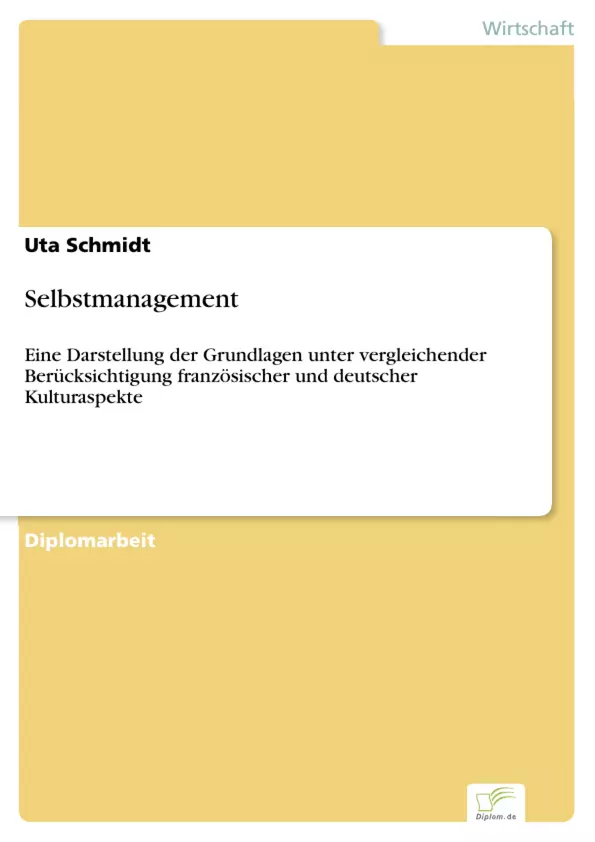 Wirtschaft

Uta Schmidt

Selbstmanagement

Eine Darstellung der Grundlagen unter vergleichender Berücksichtigung französischer und deutscher Kulturaspekte

Diplomarbeit

Diplom.de